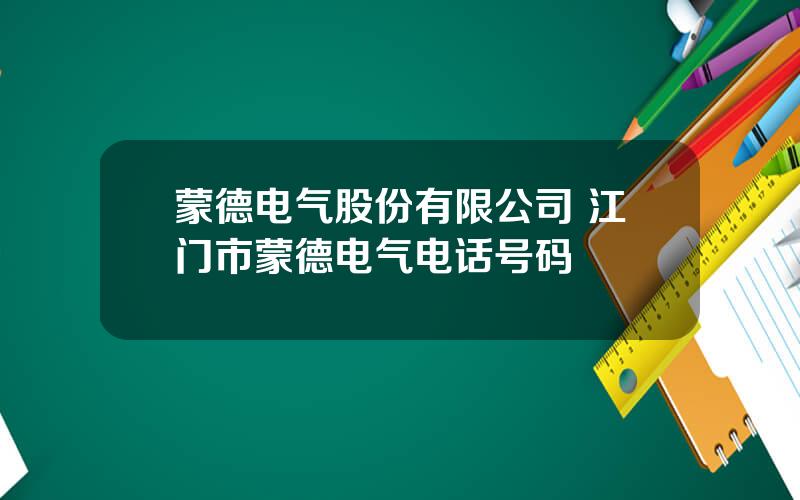 蒙德电气股份有限公司 江门市蒙德电气电话号码